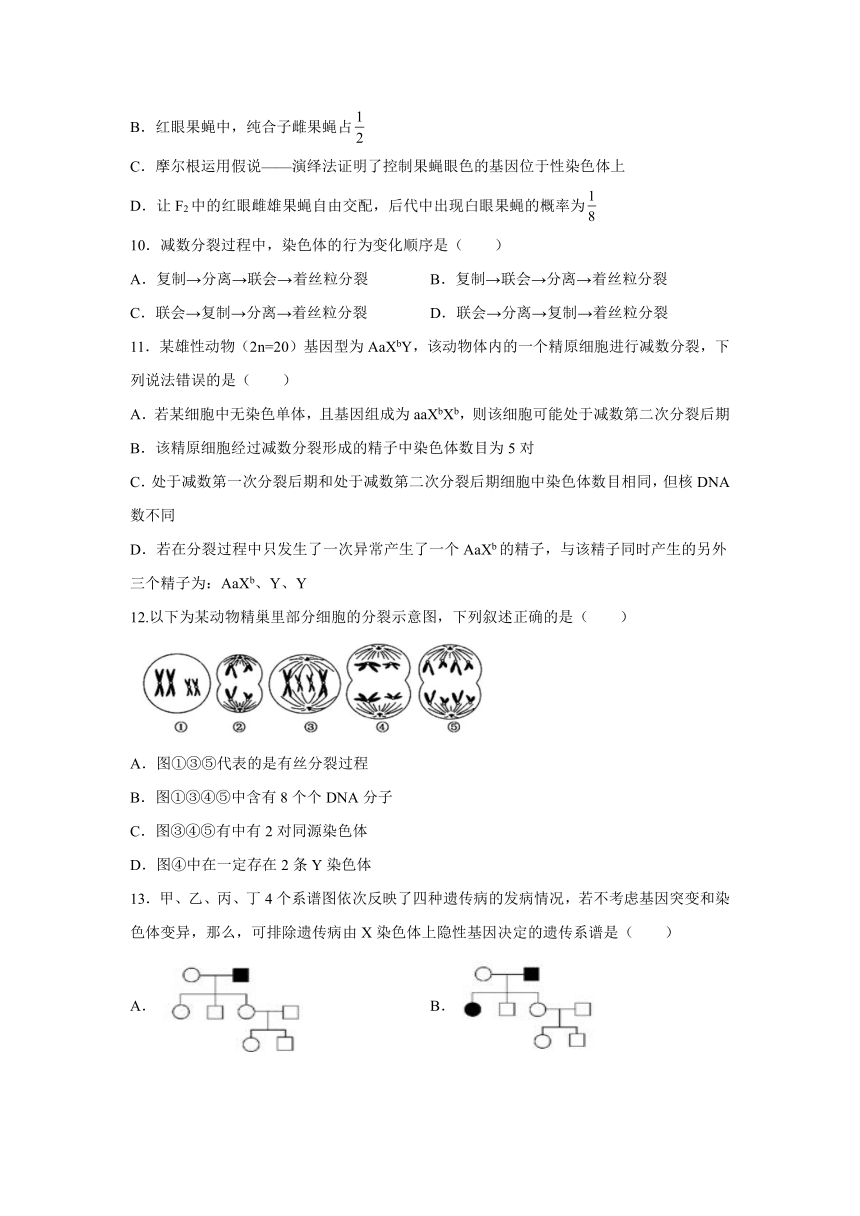 B．红眼果蝇中，纯合子雌果蝇占$\frac{1}{2}$

C．摩尔根运用假说——演绎法证明了控制果蝇眼色的基因位于性染色体上

D．让 $F_2$ 中的红眼雌雄果蝇自由交配，后代中出现白眼果蝇的概率为$\frac{1}{8}$

10．减数分裂过程中，染色体的行为变化顺序是（　　）

A．复制→分离→联会→着丝粒分裂

B．复制→联会→分离→着丝粒分裂

C．联会→复制→分离→着丝粒分裂

D．联会→分离→复制→着丝粒分裂

11．某雄性动物（2n=20）基因型为 $AaX^bY$，该动物体内的一个精原细胞进行减数分裂，下列说法错误的是（　　）

A．若某细胞中无染色单体，且基因组成为 $aaX^bX^b$，则该细胞可能处于减数第二次分裂后期

B．该精原细胞经过减数分裂形成的精子中染色体数目为 5 对

C. 处于减数第一次分裂后期和处于减数第二次分裂后期细胞中染色体数目相同，但核 DNA 数不同

D．若在分裂过程中只发生了一次异常产生了一个 $AaX^b$ 的精子，与该精子同时产生的另外三个精子为：$AaX^b$、Y、Y

12.以下为某动物精巢里部分细胞的分裂示意图，下列叙述正确的是（　　）

①　②　③　④　⑤

A．图①③⑤代表的是有丝分裂过程

B．图①③④⑤中含有 8 个个 DNA 分子

C．图③④⑤有中有 2 对同源染色体

D．图④中在一定存在 2 条 Y 染色体

13．甲、乙、丙、丁 4 个系谱图依次反映了四种遗传病的发病情况，若不考虑基因突变和染色体变异，那么，可排除遗传病由 X 染色体上隐性基因决定的遗传系谱是（　　）

A．

B．